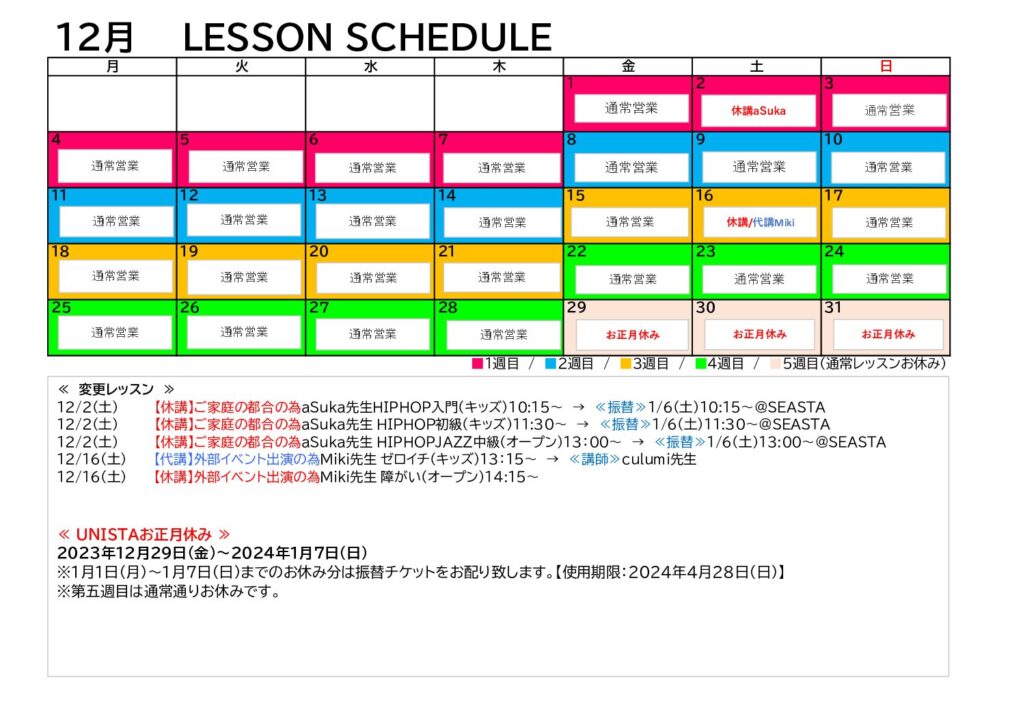 12月　LESSON SCHEDULE

| 月 | 火 | 水 | 木 | 金 | 土 | 日 |
|---|---|---|---|---|---|---|
| | | | | 1 通常営業 | 2 休講aSuka | 3 通常営業 |
| 4 通常営業 | 5 通常営業 | 6 通常営業 | 7 通常営業 | 8 通常営業 | 9 通常営業 | 10 通常営業 |
| 11 通常営業 | 12 通常営業 | 13 通常営業 | 14 通常営業 | 15 通常営業 | 16 休講/代講Miki | 17 通常営業 |
| 18 通常営業 | 19 通常営業 | 20 通常営業 | 21 通常営業 | 22 通常営業 | 23 通常営業 | 24 通常営業 |
| 25 通常営業 | 26 通常営業 | 27 通常営業 | 28 通常営業 | 29 お正月休み | 30 お正月休み | 31 お正月休み |

■1週目 / ■2週目 / ■3週目 / ■4週目 / 5週目(通常レッスンお休み)

≪ 変更レッスン ≫
12/2(土)　【休講】ご家庭の都合の為aSuka先生HIPHOP入門(キッズ)10:15~ → ≪振替≫1/6(土)10:15~@SEASTA
12/2(土)　【休講】ご家庭の都合の為aSuka先生 HIPHOP初級(キッズ)11:30~ → ≪振替≫1/6(土)11:30~@SEASTA
12/2(土)　【休講】ご家庭の都合の為aSuka先生 HIPHOPJAZZ中級(オープン)13:00~ → ≪振替≫1/6(土)13:00~@SEASTA
12/16(土)　【代講】外部イベント出演の為Miki先生 ゼロイチ(キッズ)13:15~ → ≪講師≫culumi先生
12/16(土)　【休講】外部イベント出演の為Miki先生 障がい(オープン)14:15~

≪ UNISTAお正月休み ≫
2023年12月29日(金)~2024年1月7日(日)
※1月1日(月)~1月7日(日)までのお休み分は振替チケットをお配り致します。【使用期限:2024年4月28日(日)】
※第五週目は通常通りお休みです。